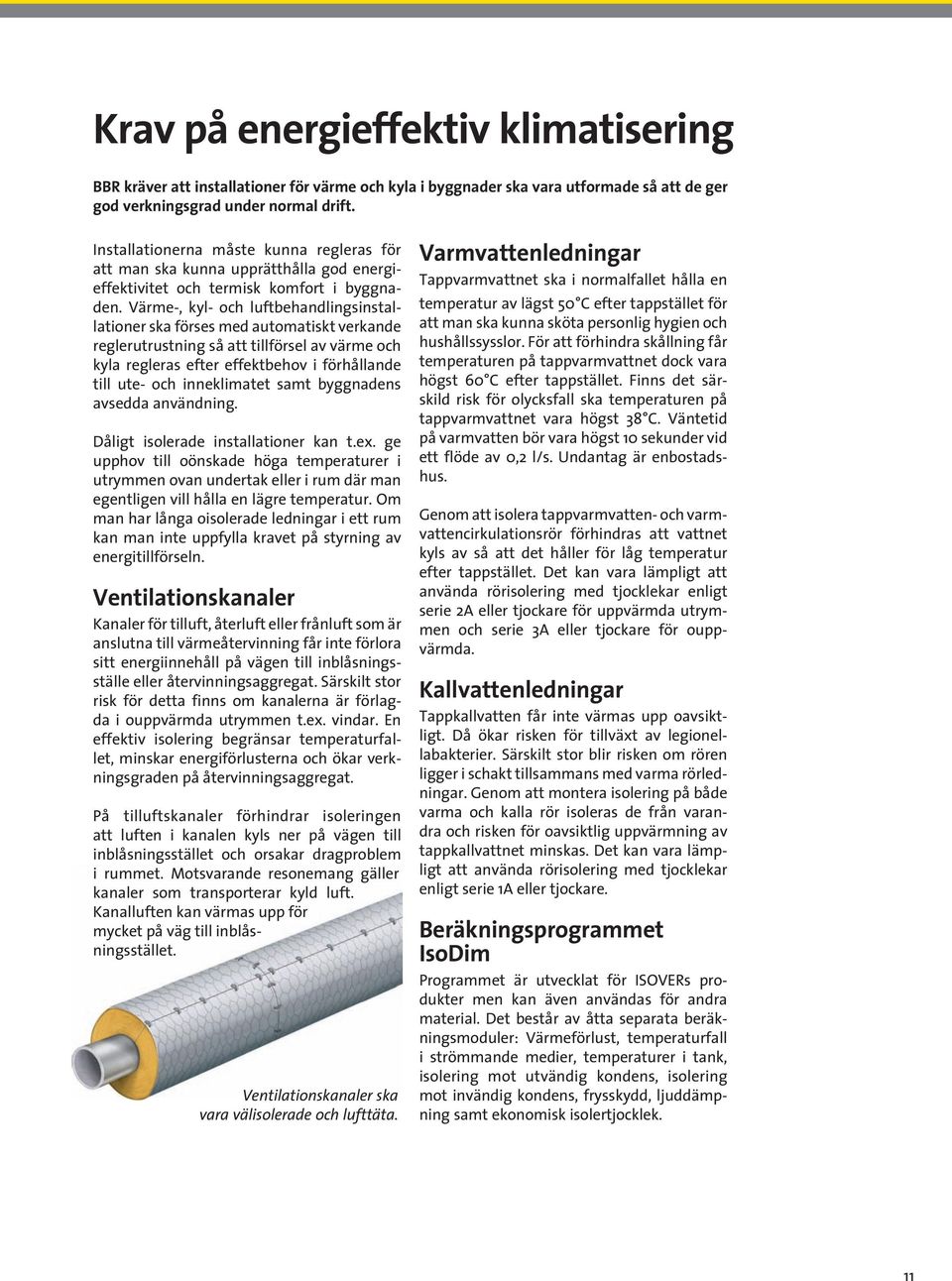 Krav på energieffektiv klimatisering

BBR kräver att installationer för värme och kyla i byggnader ska vara utformade så att de ger god verkningsgrad under normal drift.

Installationerna måste kunna regleras för att man ska kunna upprätthålla god energieffektivitet och termisk komfort i byggnaden. Värme-, kyl- och luftbehandlingsinstallationer ska förses med automatiskt verkande reglerutrustning så att tillförsel av värme och kyla regleras efter effektbehov i förhållande till ute- och inneklimatet samt byggnadens avsedda användning.

Dåligt isolerade installationer kan t.ex. ge upphov till oönskade höga temperaturer i utrymmen ovan undertak eller i rum där man egentligen vill hålla en lägre temperatur. Om man har långa oisolerade ledningar i ett rum kan man inte uppfylla kravet på styrning av energitillförseln.

Ventilationskanaler

Kanaler för tilluft, återluft eller frånluft som är anslutna till värmeåtervinning får inte förlora sitt energiinnehåll på vägen till inblåsningsställe eller återvinningsaggregat. Särskilt stor risk för detta finns om kanalerna är förlagda i ouppvärmda utrymmen t.ex. vindar. En effektiv isolering begränsar temperaturfallet, minskar energiförlusterna och ökar verkningsgraden på återvinningsaggregat.

På tilluftskanaler förhindrar isoleringen att luften i kanalen kyls ner på vägen till inblåsningsstället och orsakar dragproblem i rummet. Motsvarande resonemang gäller kanaler som transporterar kyld luft. Kanalluften kan värmas upp för mycket på väg till inblåsningsstället.

Ventilationskanaler ska vara välisolerade och lufttäta.

Varmvattenledningar

Tappvarmvattnet ska i normalfallet hålla en temperatur av lägst 50°C efter tappstället för att man ska kunna sköta personlig hygien och hushållssysslor. För att förhindra skållning får temperaturen på tappvarmvattnet dock vara högst 60°C efter tappstället. Finns det särskild risk för olycksfall ska temperaturen på tappvarmvattnet vara högst 38°C. Väntetid på varmvatten bör vara högst 10 sekunder vid ett flöde av 0,2 l/s. Undantag är enbostadshus.

Genom att isolera tappvarmvatten- och varmvattencirkulationsrör förhindras att vattnet kyls av så att det håller för låg temperatur efter tappstället. Det kan vara lämpligt att använda rörisolering med tjocklekar enligt serie 2A eller tjockare för uppvärmda utrymmen och serie 3A eller tjockare för ouppvärmda.

Kallvattenledningar

Tappkallvatten får inte värmas upp oavsiktligt. Då ökar risken för tillväxt av legionellabakterier. Särskilt stor blir risken om rören ligger i schakt tillsammans med varma rörledningar. Genom att montera isolering på både varma och kalla rör isoleras de från varandra och risken för oavsiktlig uppvärmning av tappkallvattnet minskas. Det kan vara lämpligt att använda rörisolering med tjocklekar enligt serie 1A eller tjockare.

Beräkningsprogrammet IsoDim

Programmet är utvecklat för ISOVERs produkter men kan även användas för andra material. Det består av åtta separata beräkningsmoduler: Värmeförlust, temperaturfall i strömmande medier, temperaturer i tank, isolering mot utvändig kondens, isolering mot invändig kondens, frysskydd, ljuddämpning samt ekonomisk isolertjocklek.

11